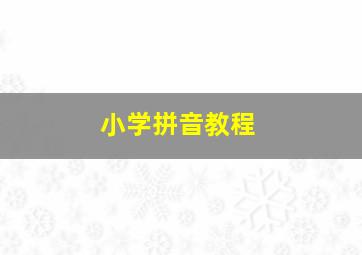 小学拼音教程